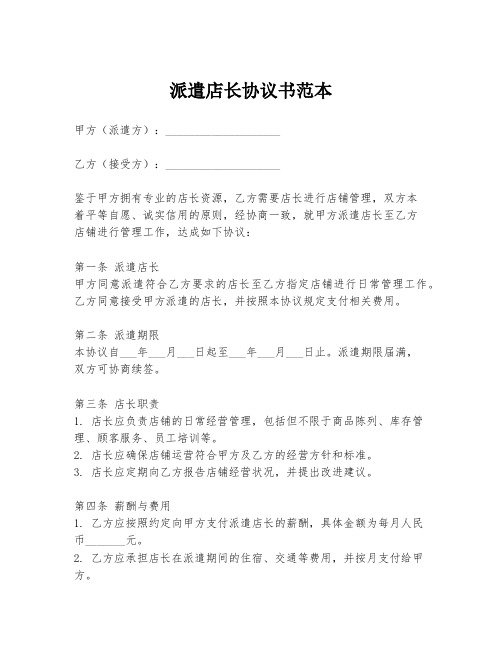 派遣店长协议书范本

甲方（派遣方）：____________________

乙方（接受方）：____________________

鉴于甲方拥有专业的店长资源，乙方需要店长进行店铺管理，双方本着平等自愿、诚实信用的原则，经协商一致，就甲方派遣店长至乙方店铺进行管理工作，达成如下协议：

第一条 派遣店长
甲方同意派遣符合乙方要求的店长至乙方指定店铺进行日常管理工作。乙方同意接受甲方派遣的店长，并按照本协议规定支付相关费用。

第二条 派遣期限
本协议自___年___月___日起至___年___月___日止。派遣期限届满，双方可协商续签。

第三条 店长职责
1. 店长应负责店铺的日常经营管理，包括但不限于商品陈列、库存管理、顾客服务、员工培训等。
2. 店长应确保店铺运营符合甲方及乙方的经营方针和标准。
3. 店长应定期向乙方报告店铺经营状况，并提出改进建议。

第四条 薪酬与费用
1. 乙方应按照约定向甲方支付派遣店长的薪酬，具体金额为每月人民币_______元。
2. 乙方应承担店长在派遣期间的住宿、交通等费用，并按月支付给甲方。